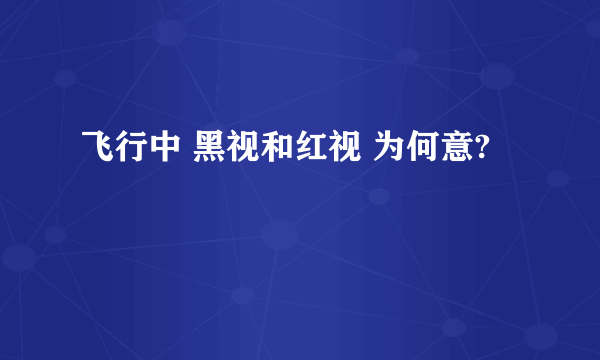 飞行中 黑视和红视 为何意?